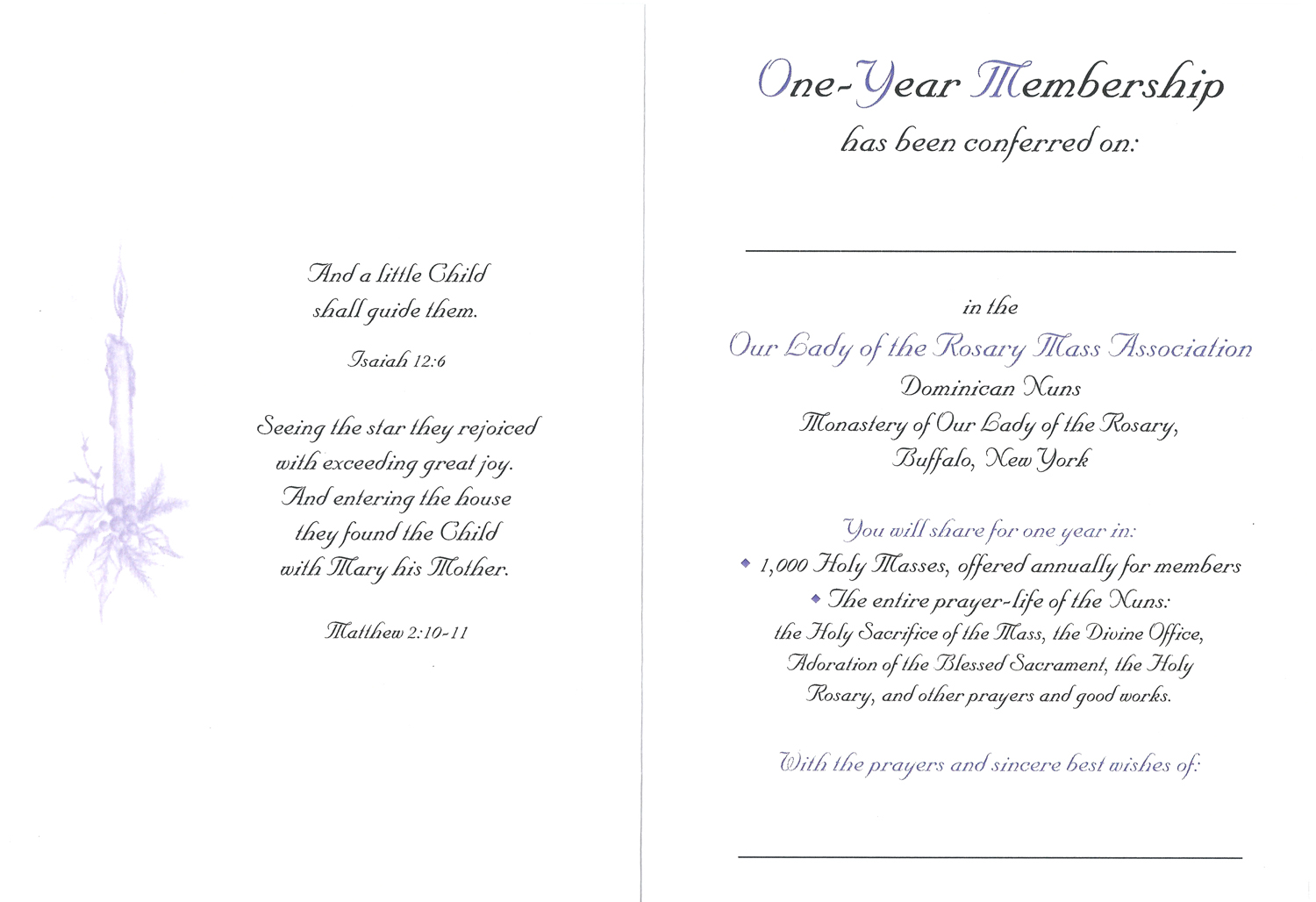 And a little Child
shall guide them.

Isaiah 12:6

Seeing the star they rejoiced
with exceeding great joy.
And entering the house
they found the Child
with Mary his Mother.

Matthew 2:10-11

One-Year Membership
has been conferred on:

in the
Our Lady of the Rosary Mass Association
Dominican Nuns
Monastery of Our Lady of the Rosary,
Buffalo, New York

You will share for one year in:
◆ 1,000 Holy Masses, offered annually for members
◆ The entire prayer-life of the Nuns:
the Holy Sacrifice of the Mass, the Divine Office,
Adoration of the Blessed Sacrament, the Holy
Rosary, and other prayers and good works.

With the prayers and sincere best wishes of: